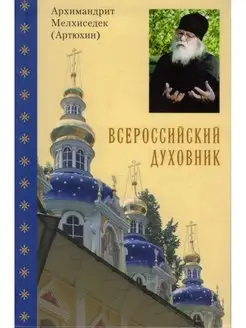 Архимандрит
Мелхиседек
(Артюхин)

ВСЕРОССИЙСКИЙ
ДУХОВНИК